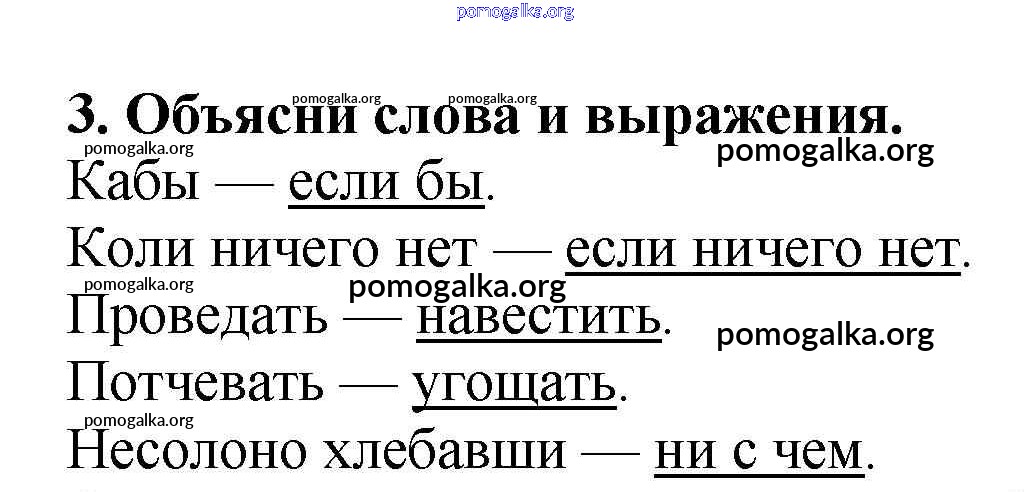 3. Объясни слова и выражения.

Кабы — если бы.

Коли ничего нет — если ничего нет.

Проведать — навестить.

Потчевать — угощать.

Несолоно хлебавши — ни с чем.

pomogalka.org